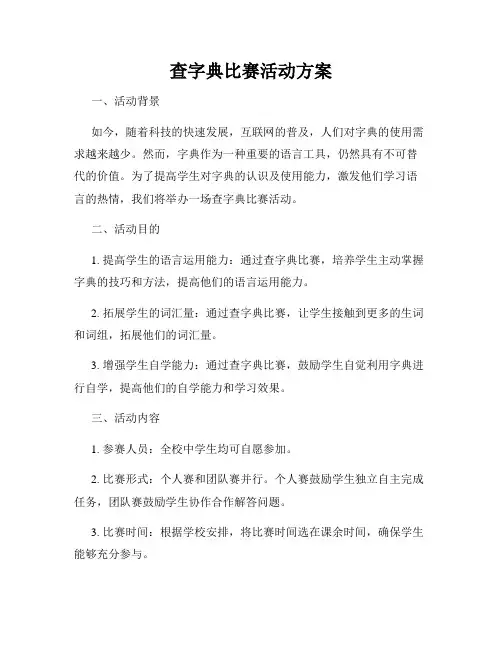 查字典比赛活动方案

一、活动背景

如今，随着科技的快速发展，互联网的普及，人们对字典的使用需求越来越少。然而，字典作为一种重要的语言工具，仍然具有不可替代的价值。为了提高学生对字典的认识及使用能力，激发他们学习语言的热情，我们将举办一场查字典比赛活动。

二、活动目的

1. 提高学生的语言运用能力：通过查字典比赛，培养学生主动掌握字典的技巧和方法，提高他们的语言运用能力。

2. 拓展学生的词汇量：通过查字典比赛，让学生接触到更多的生词和词组，拓展他们的词汇量。

3. 增强学生自学能力：通过查字典比赛，鼓励学生自觉利用字典进行自学，提高他们的自学能力和学习效果。

三、活动内容

1. 参赛人员：全校中学生均可自愿参加。

2. 比赛形式：个人赛和团队赛并行。个人赛鼓励学生独立自主完成任务，团队赛鼓励学生协作合作解答问题。

3. 比赛时间：根据学校安排，将比赛时间选在课余时间，确保学生能够充分参与。